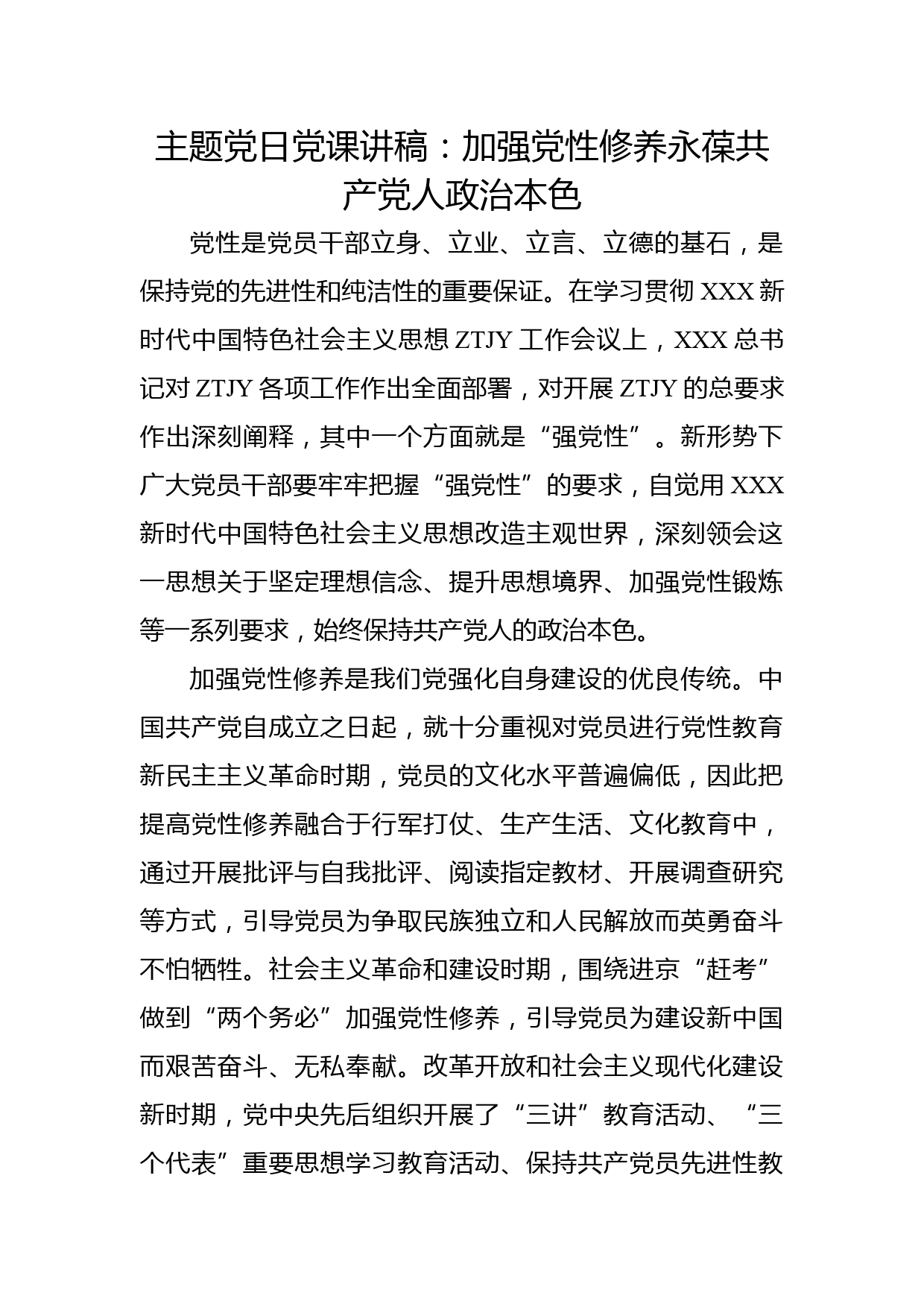 主题党日党课讲稿：加强党性修养永葆共产党人政治本色

党性是党员干部立身、立业、立言、立德的基石，是保持党的先进性和纯洁性的重要保证。在学习贯彻 XXX 新时代中国特色社会主义思想 ZTJY 工作会议上，XXX 总书记对 ZTJY 各项工作作出全面部署，对开展 ZTJY 的总要求作出深刻阐释，其中一个方面就是“强党性”。新形势下广大党员干部要牢牢把握“强党性”的要求，自觉用 XXX 新时代中国特色社会主义思想改造主观世界，深刻领会这一思想关于坚定理想信念、提升思想境界、加强党性锻炼等一系列要求，始终保持共产党人的政治本色。

加强党性修养是我们党强化自身建设的优良传统。中国共产党自成立之日起，就十分重视对党员进行党性教育新民主主义革命时期，党员的文化水平普遍偏低，因此把提高党性修养融合于行军打仗、生产生活、文化教育中，通过开展批评与自我批评、阅读指定教材、开展调查研究等方式，引导党员为争取民族独立和人民解放而英勇奋斗不怕牺牲。社会主义革命和建设时期，围绕进京“赶考”做到“两个务必”加强党性修养，引导党员为建设新中国而艰苦奋斗、无私奉献。改革开放和社会主义现代化建设新时期，党中央先后组织开展了“三讲”教育活动、“三个代表”重要思想学习教育活动、保持共产党员先进性教